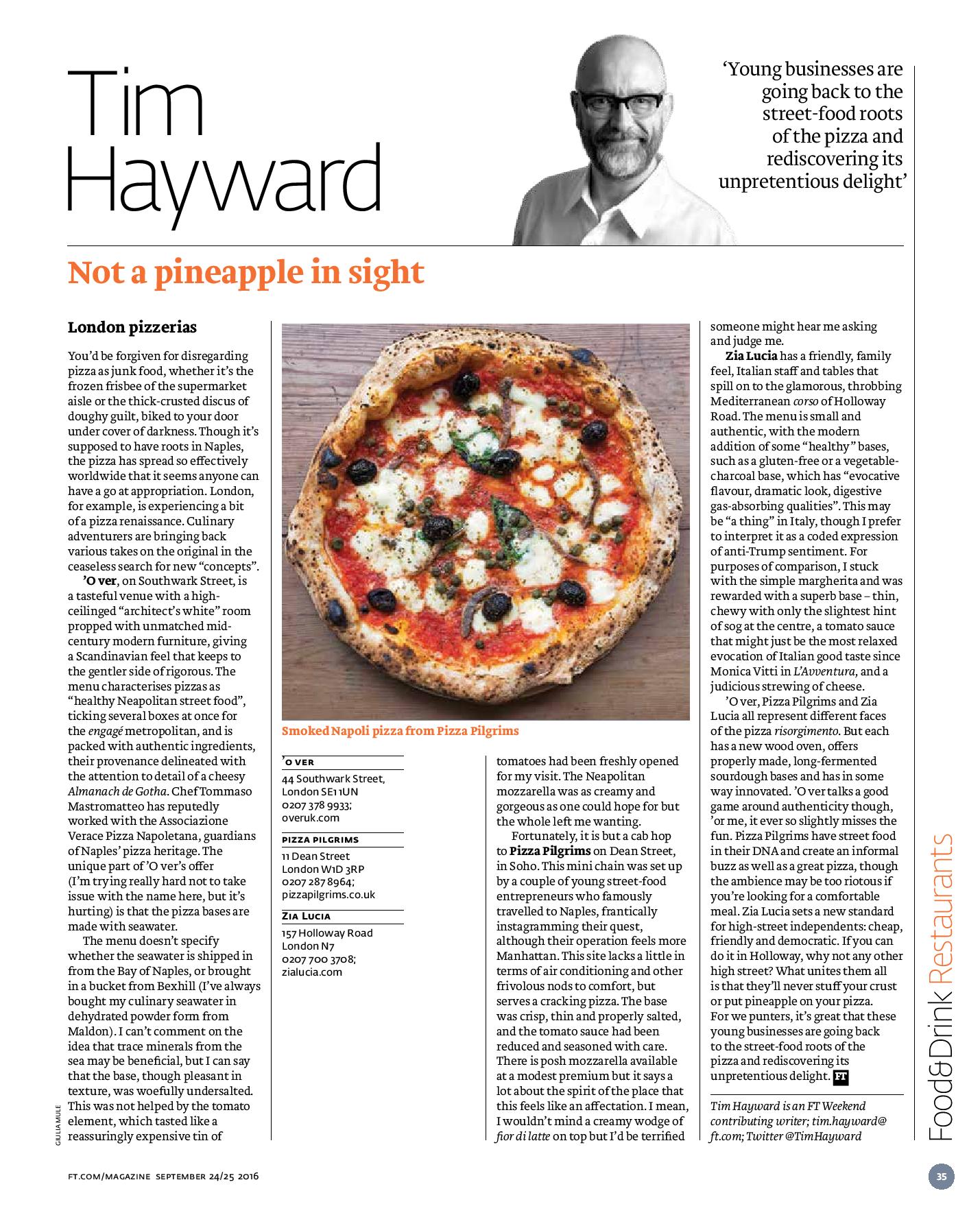 Tim Hayward

'Young businesses are going back to the street-food roots of the pizza and rediscovering its unpretentious delight'

Not a pineapple in sight

London pizzerias

You'd be forgiven for disregarding pizza as junk food, whether it's the frozen frisbee of the supermarket aisle or the thick-crusted discus of doughy guilt, biked to your door under cover of darkness. Though it's supposed to have roots in Naples, the pizza has spread so effectively worldwide that it seems anyone can have a go at appropriation. London, for example, is experiencing a bit of a pizza renaissance. Culinary adventurers are bringing back various takes on the original in the ceaseless search for new "concepts".

'O ver, on Southwark Street, is a tasteful venue with a high-ceilinged "architect's white" room propped with unmatched mid-century modern furniture, giving a Scandinavian feel that keeps to the gentler side of rigorous. The menu characterises pizzas as "healthy Neapolitan street food", ticking several boxes at once for the engagé metropolitan, and is packed with authentic ingredients, their provenance delineated with the attention to detail of a cheesy Almanach de Gotha. Chef Tommaso Mastromatteo has reputedly worked with the Associazione Verace Pizza Napoletana, guardians of Naples' pizza heritage. The unique part of 'O ver's offer (I'm trying really hard not to take issue with the name here, but it's hurting) is that the pizza bases are made with seawater.

The menu doesn't specify whether the seawater is shipped in from the Bay of Naples, or brought in a bucket from Bexhill (I've always bought my culinary seawater in dehydrated powder form from Maldon). I can't comment on the idea that trace minerals from the sea may be beneficial, but I can say that the base, though pleasant in texture, was woefully undersalted. This was not helped by the tomato element, which tasted like a reassuringly expensive tin of

GIULIA MULE

Smoked Napoli pizza from Pizza Pilgrims

'O VER
44 Southwark Street, London SE1 1UN
0207 378 9933; overuk.com

PIZZA PILGRIMS
11 Dean Street London W1D 3RP
0207 287 8964; pizzapilgrims.co.uk

ZIA LUCIA
157 Holloway Road London N7
0207 700 3708; zialucia.com

tomatoes had been freshly opened for my visit. The Neapolitan mozzarella was as creamy and gorgeous as one could hope for but the whole left me wanting.

Fortunately, it is but a cab hop to Pizza Pilgrims on Dean Street, in Soho. This mini chain was set up by a couple of young street-food entrepreneurs who famously travelled to Naples, frantically instagramming their quest, although their operation feels more Manhattan. This site lacks a little in terms of air conditioning and other frivolous nods to comfort, but serves a cracking pizza. The base was crisp, thin and properly salted, and the tomato sauce had been reduced and seasoned with care. There is posh mozzarella available at a modest premium but it says a lot about the spirit of the place that this feels like an affectation. I mean, I wouldn't mind a creamy wodge of fior di latte on top but I'd be terrified someone might hear me asking and judge me.

Zia Lucia has a friendly, family feel, Italian staff and tables that spill on to the glamorous, throbbing Mediterranean corso of Holloway Road. The menu is small and authentic, with the modern addition of some "healthy" bases, such as a gluten-free or a vegetable-charcoal base, which has "evocative flavour, dramatic look, digestive gas-absorbing qualities". This may be "a thing" in Italy, though I prefer to interpret it as a coded expression of anti-Trump sentiment. For purposes of comparison, I stuck with the simple margherita and was rewarded with a superb base – thin, chewy with only the slightest hint of sog at the centre, a tomato sauce that might just be the most relaxed evocation of Italian good taste since Monica Vitti in L'Avventura, and a judicious strewing of cheese.

'O ver, Pizza Pilgrims and Zia Lucia all represent different faces of the pizza risorgimento. But each has a new wood oven, offers properly made, long-fermented sourdough bases and has in some way innovated. 'O ver talks a good game around authenticity though, 'or me, it ever so slightly misses the fun. Pizza Pilgrims have street food in their DNA and create an informal buzz as well as a great pizza, though the ambience may be too riotous if you're looking for a comfortable meal. Zia Lucia sets a new standard for high-street independents: cheap, friendly and democratic. If you can do it in Holloway, why not any other high street? What unites them all is that they'll never stuff your crust or put pineapple on your pizza. For we punters, it's great that these young businesses are going back to the street-food roots of the pizza and rediscovering its unpretentious delight. FT

Tim Hayward is an FT Weekend contributing writer; tim.hayward@ft.com; Twitter @TimHayward

Food&Drink Restaurants

FT.COM/MAGAZINE SEPTEMBER 24/25 2016

35